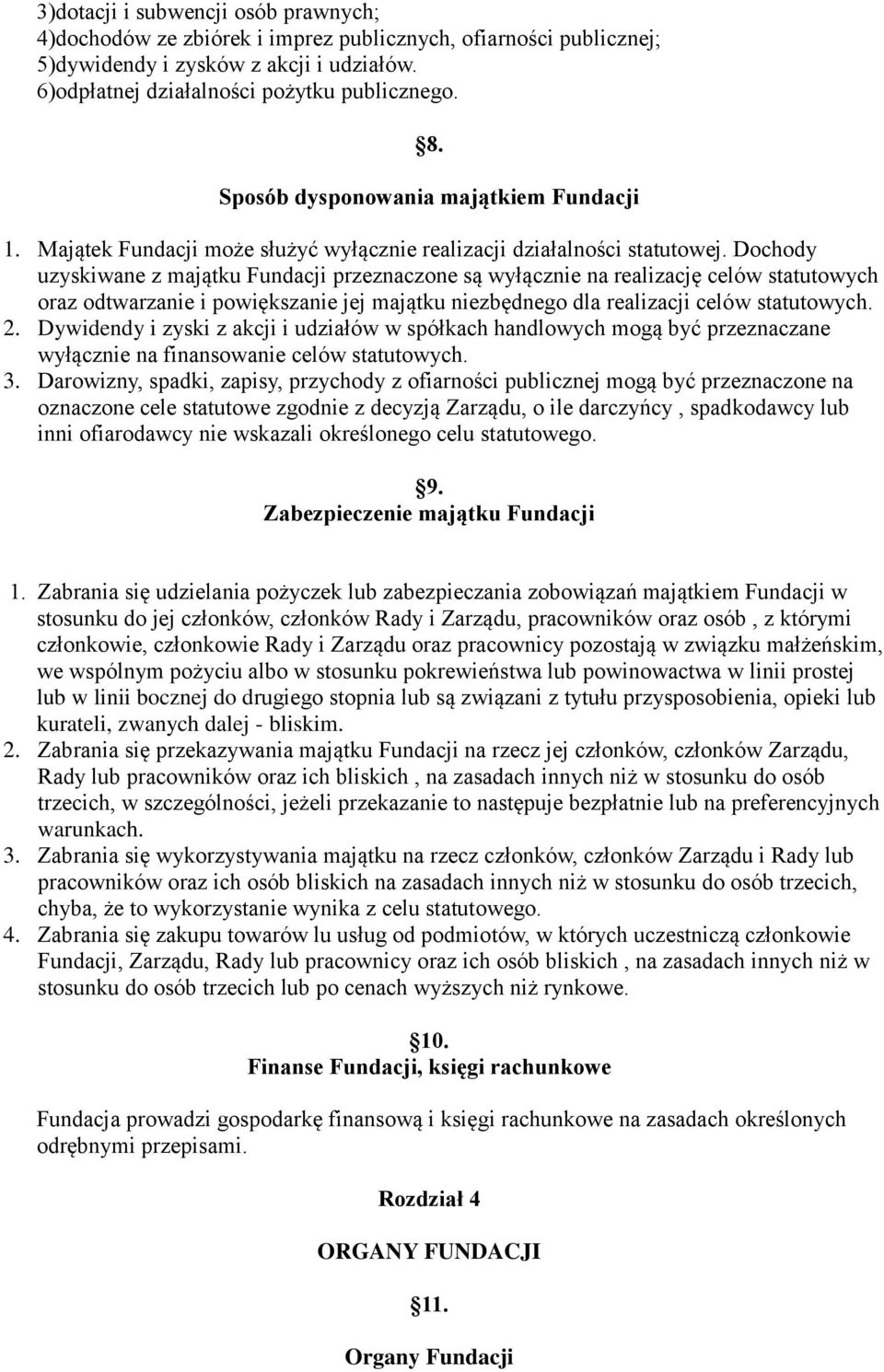 3)dotacji i subwencji osób prawnych;
4)dochodów ze zbiórek i imprez publicznych, ofiarności publicznej;
5)dywidendy i zysków z akcji i udziałów.
6)odpłatnej działalności pożytku publicznego.

8.
Sposób dysponowania majątkiem Fundacji

1. Majątek Fundacji może służyć wyłącznie realizacji działalności statutowej. Dochody uzyskiwane z majątku Fundacji przeznaczone są wyłącznie na realizację celów statutowych oraz odtwarzanie i powiększanie jej majątku niezbędnego dla realizacji celów statutowych.
2. Dywidendy i zyski z akcji i udziałów w spółkach handlowych mogą być przeznaczane wyłącznie na finansowanie celów statutowych.
3. Darowizny, spadki, zapisy, przychody z ofiarności publicznej mogą być przeznaczone na oznaczone cele statutowe zgodnie z decyzją Zarządu, o ile darczyńcy , spadkodawcy lub inni ofiarodawcy nie wskazali określonego celu statutowego.

9.
Zabezpieczenie majątku Fundacji

1. Zabrania się udzielania pożyczek lub zabezpieczania zobowiązań majątkiem Fundacji w stosunku do jej członków, członków Rady i Zarządu, pracowników oraz osób , z którymi członkowie, członkowie Rady i Zarządu oraz pracownicy pozostają w związku małżeńskim, we wspólnym pożyciu albo w stosunku pokrewieństwa lub powinowactwa w linii prostej lub w linii bocznej do drugiego stopnia lub są związani z tytułu przysposobienia, opieki lub kurateli, zwanych dalej - bliskim.
2. Zabrania się przekazywania majątku Fundacji na rzecz jej członków, członków Zarządu, Rady lub pracowników oraz ich bliskich , na zasadach innych niż w stosunku do osób trzecich, w szczególności, jeżeli przekazanie to następuje bezpłatnie lub na preferencyjnych warunkach.
3. Zabrania się wykorzystywania majątku na rzecz członków, członków Zarządu i Rady lub pracowników oraz ich osób bliskich na zasadach innych niż w stosunku do osób trzecich, chyba, że to wykorzystanie wynika z celu statutowego.
4. Zabrania się zakupu towarów lu usług od podmiotów, w których uczestniczą członkowie Fundacji, Zarządu, Rady lub pracownicy oraz ich osób bliskich , na zasadach innych niż w stosunku do osób trzecich lub po cenach wyższych niż rynkowe.

10.
Finanse Fundacji, księgi rachunkowe

Fundacja prowadzi gospodarkę finansową i księgi rachunkowe na zasadach określonych odrębnymi przepisami.

Rozdział 4

ORGANY FUNDACJI

11.

Organy Fundacji